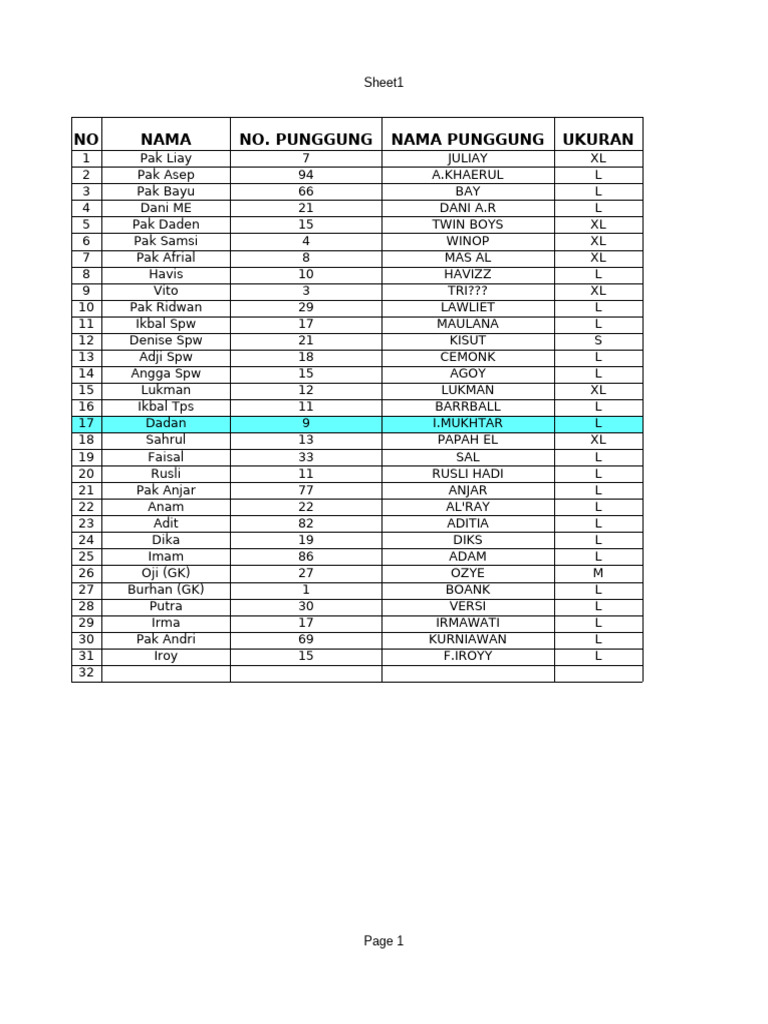 Sheet1

| NO | NAMA | NO. PUNGGUNG | NAMA PUNGGUNG | UKURAN |
|---|---|---|---|---|
| 1 | Pak Liay | 7 | JULIAY | XL |
| 2 | Pak Asep | 94 | A.KHAERUL | L |
| 3 | Pak Bayu | 66 | BAY | L |
| 4 | Dani ME | 21 | DANI A.R | L |
| 5 | Pak Daden | 15 | TWIN BOYS | XL |
| 6 | Pak Samsi | 4 | WINOP | XL |
| 7 | Pak Afrial | 8 | MAS AL | XL |
| 8 | Havis | 10 | HAVIZZ | L |
| 9 | Vito | 3 | TRI??? | XL |
| 10 | Pak Ridwan | 29 | LAWLIET | L |
| 11 | Ikbal Spw | 17 | MAULANA | L |
| 12 | Denise Spw | 21 | KISUT | S |
| 13 | Adji Spw | 18 | CEMONK | L |
| 14 | Angga Spw | 15 | AGOY | L |
| 15 | Lukman | 12 | LUKMAN | XL |
| 16 | Ikbal Tps | 11 | BARRBALL | L |
| 17 | Dadan | 9 | I.MUKHTAR | L |
| 18 | Sahrul | 13 | PAPAH EL | XL |
| 19 | Faisal | 33 | SAL | L |
| 20 | Rusli | 11 | RUSLI HADI | L |
| 21 | Pak Anjar | 77 | ANJAR | L |
| 22 | Anam | 22 | AL'RAY | L |
| 23 | Adit | 82 | ADITIA | L |
| 24 | Dika | 19 | DIKS | L |
| 25 | Imam | 86 | ADAM | L |
| 26 | Oji (GK) | 27 | OZYE | M |
| 27 | Burhan (GK) | 1 | BOANK | L |
| 28 | Putra | 30 | VERSI | L |
| 29 | Irma | 17 | IRMAWATI | L |
| 30 | Pak Andri | 69 | KURNIAWAN | L |
| 31 | Iroy | 15 | F.IROYY | L |
| 32 | | | | |

Page 1